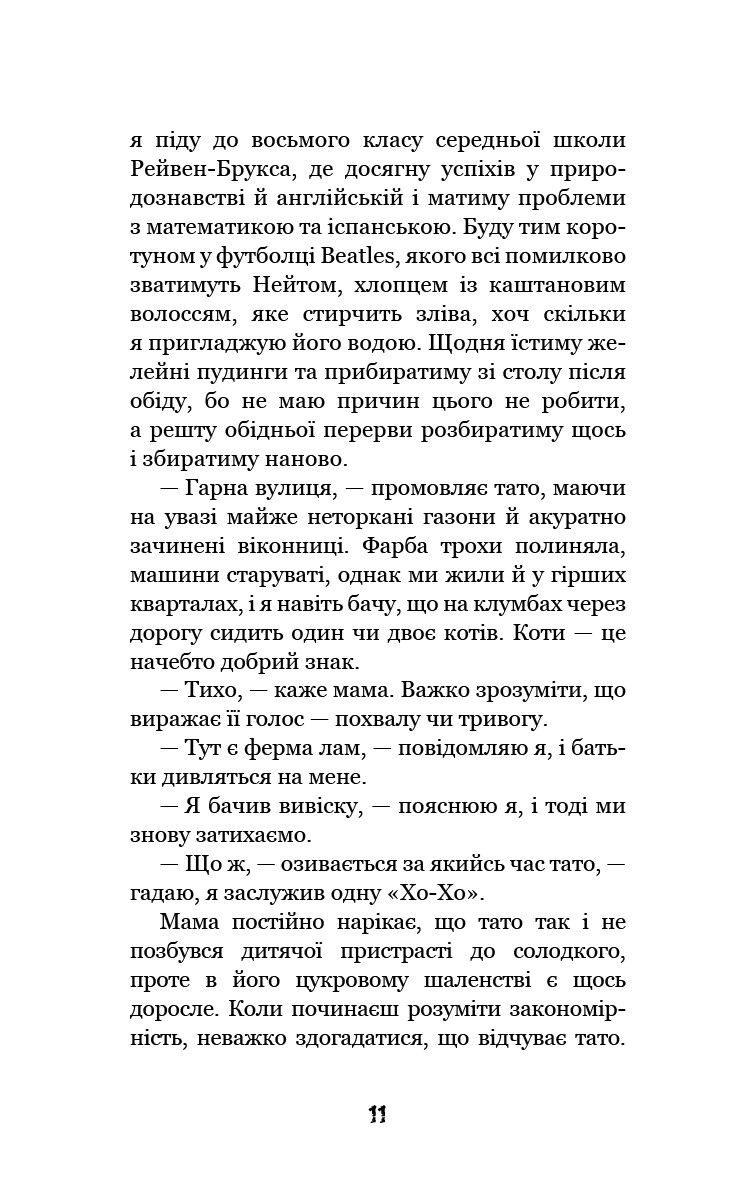 я піду до восьмого класу середньої школи Рейвен-Брукса, де досягну успіхів у природознавстві й англійській і матиму проблеми з математикою та іспанською. Буду тим коротуном у футболці Beatles, якого всі помилково зватимуть Нейтом, хлопцем із каштановим волоссям, яке стирчить зліва, хоч скільки я пригладжую його водою. Щодня їстиму желейні пудинги та прибиратиму зі столу після обіду, бо не маю причин цього не робити, а решту обідньої перерви розбиратиму щось і збиратиму наново.

— Гарна вулиця, — промовляє тато, маючи на увазі майже неторкані газони й акуратно зачинені віконниці. Фарба трохи полиняла, машини старуваті, однак ми жили й у гірших кварталах, і я навіть бачу, що на клумбах через дорогу сидить один чи двоє котів. Коти — це начебто добрий знак.

— Тихо, — каже мама. Важко зрозуміти, що виражає її голос — похвалу чи тривогу.

— Тут є ферма лам, — повідомляю я, і батьки дивляться на мене.

— Я бачив вивіску, — пояснюю я, і тоді ми знову затихаємо.

— Що ж, — озивається за якийсь час тато, — гадаю, я заслужив одну «Хо-Хо».

Мама постійно нарікає, що тато так і не позбувся дитячої пристрасті до солодкого, проте в його цукровому шаленстві є щось доросле. Коли починаєш розуміти закономірність, неважко здогадатися, що відчуває тато.

11